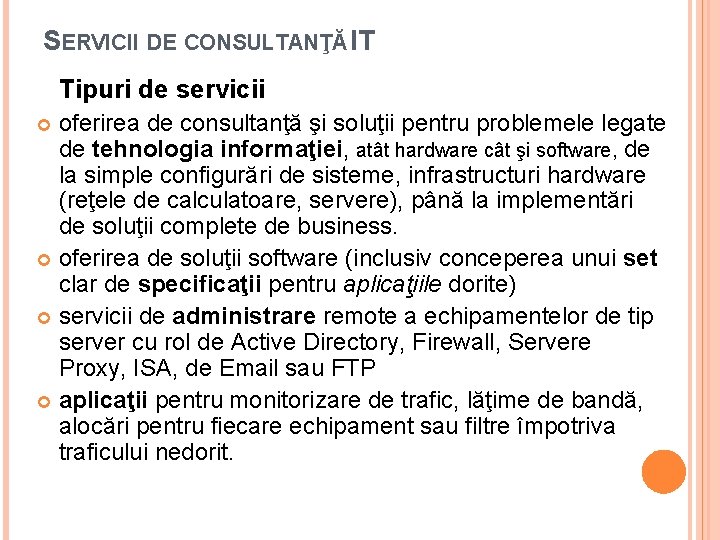 SERVICII DE CONSULTANŢĂ IT

Tipuri de servicii

oferirea de consultanţă şi soluţii pentru problemele legate de tehnologia informaţiei, atât hardware cât şi software, de la simple configurări de sisteme, infrastructuri hardware (reţele de calculatoare, servere), până la implementări de soluţii complete de business.

oferirea de soluţii software (inclusiv conceperea unui set clar de specificaţii pentru aplicaţiile dorite)

servicii de administrare remote a echipamentelor de tip server cu rol de Active Directory, Firewall, Servere Proxy, ISA, de Email sau FTP

aplicaţii pentru monitorizare de trafic, lăţime de bandă, alocări pentru fiecare echipament sau filtre împotriva traficului nedorit.